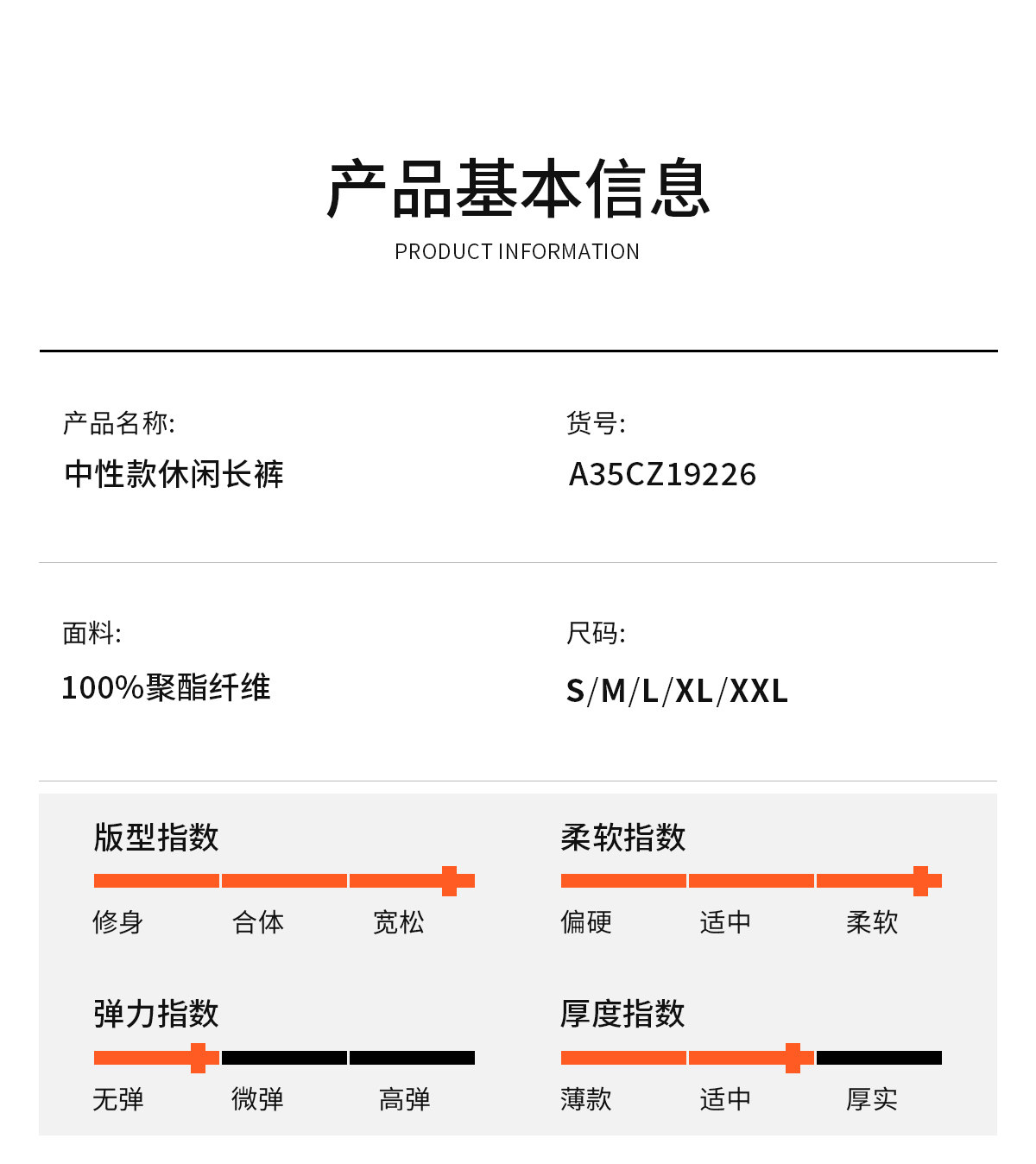 产品基本信息
PRODUCT INFORMATION

产品名称:
中性款休闲长裤

货号:
A35CZ19226

面料:
100%聚酯纤维

尺码:
S/M/L/XL/XXL

版型指数
修身 合体 宽松

柔软指数
偏硬 适中 柔软

弹力指数
无弹 微弹 高弹

厚度指数
薄款 适中 厚实